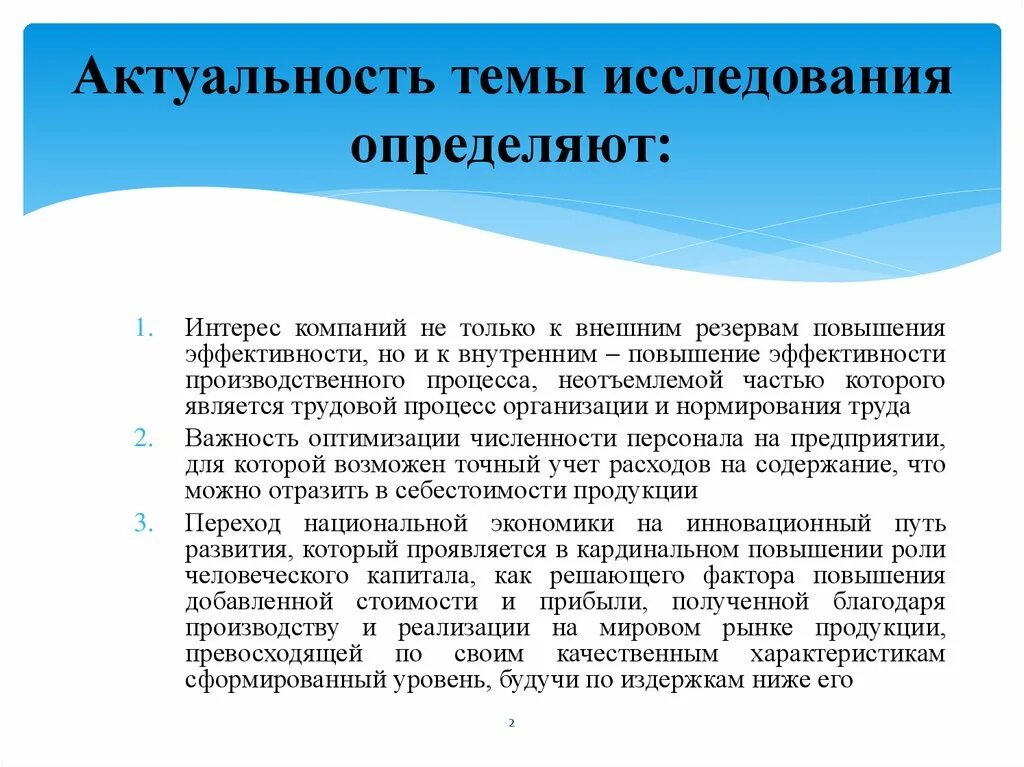 Актуальность темы исследования определяют:

1. Интерес компаний не только к внешним резервам повышения эффективности, но и к внутренним – повышение эффективности производственного процесса, неотъемлемой частью которого является трудовой процесс организации и нормирования труда
2. Важность оптимизации численности персонала на предприятии, для которой возможен точный учет расходов на содержание, что можно отразить в себестоимости продукции
3. Переход национальной экономики на инновационный путь развития, который проявляется в кардинальном повышении роли человеческого капитала, как решающего фактора повышения добавленной стоимости и прибыли, полученной благодаря производству и реализации на мировом рынке продукции, превосходящей по своим качественным характеристикам сформированный уровень, будучи по издержкам ниже его

2